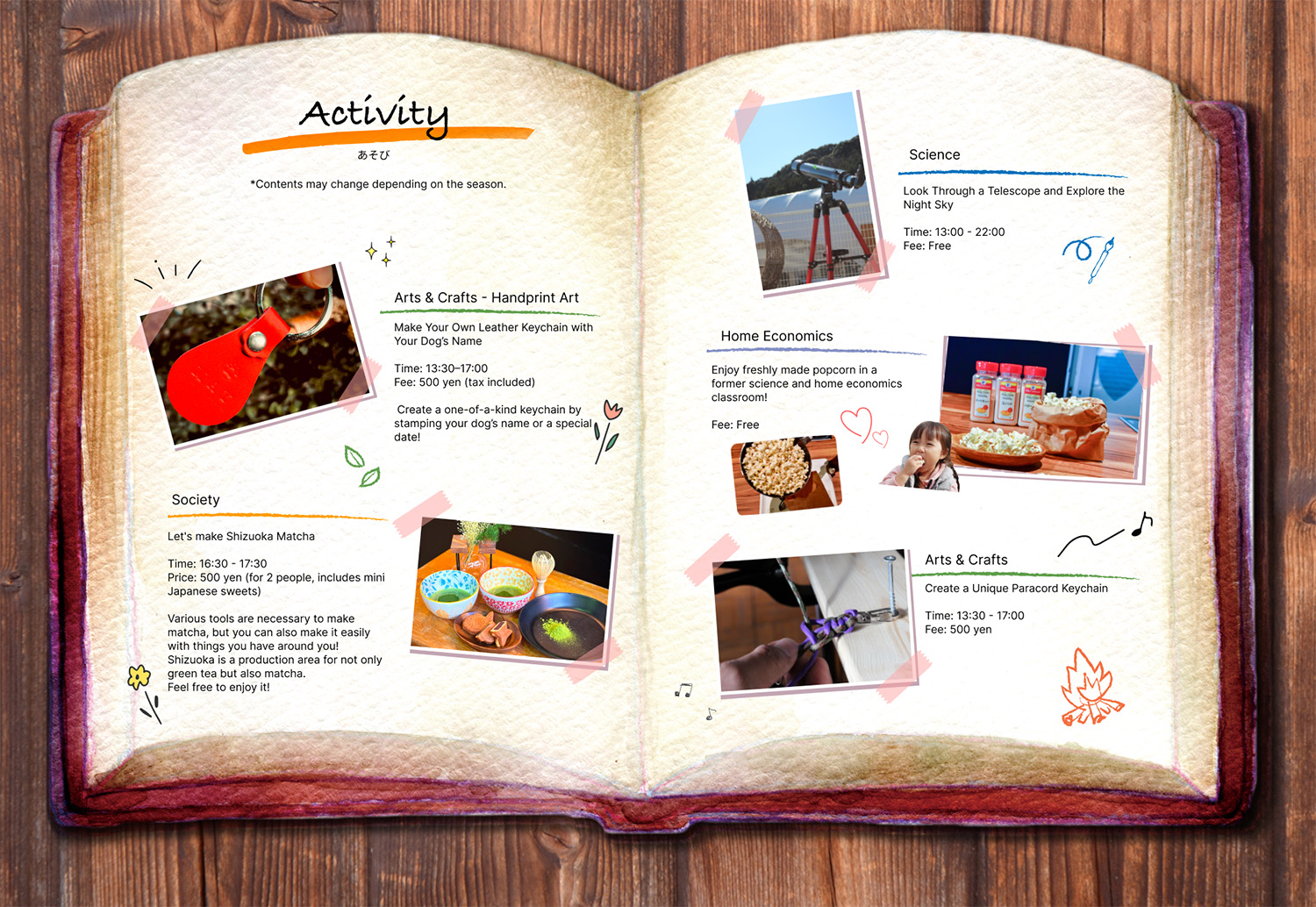 Activity
あそび

*Contents may change depending on the season.

Arts & Crafts - Handprint Art

Make Your Own Leather Keychain with Your Dog's Name

Time: 13:30–17:00
Fee: 500 yen (tax included)

Create a one-of-a-kind keychain by stamping your dog's name or a special date!

Society

Let's make Shizuoka Matcha

Time: 16:30 - 17:30
Price: 500 yen (for 2 people, includes mini Japanese sweets)

Various tools are necessary to make matcha, but you can also make it easily with things you have around you!
Shizuoka is a production area for not only green tea but also matcha.
Feel free to enjoy it!

Science

Look Through a Telescope and Explore the Night Sky

Time: 13:00 - 22:00
Fee: Free

Home Economics

Enjoy freshly made popcorn in a former science and home economics classroom!

Fee: Free

Arts & Crafts

Create a Unique Paracord Keychain

Time: 13:30 - 17:00
Fee: 500 yen